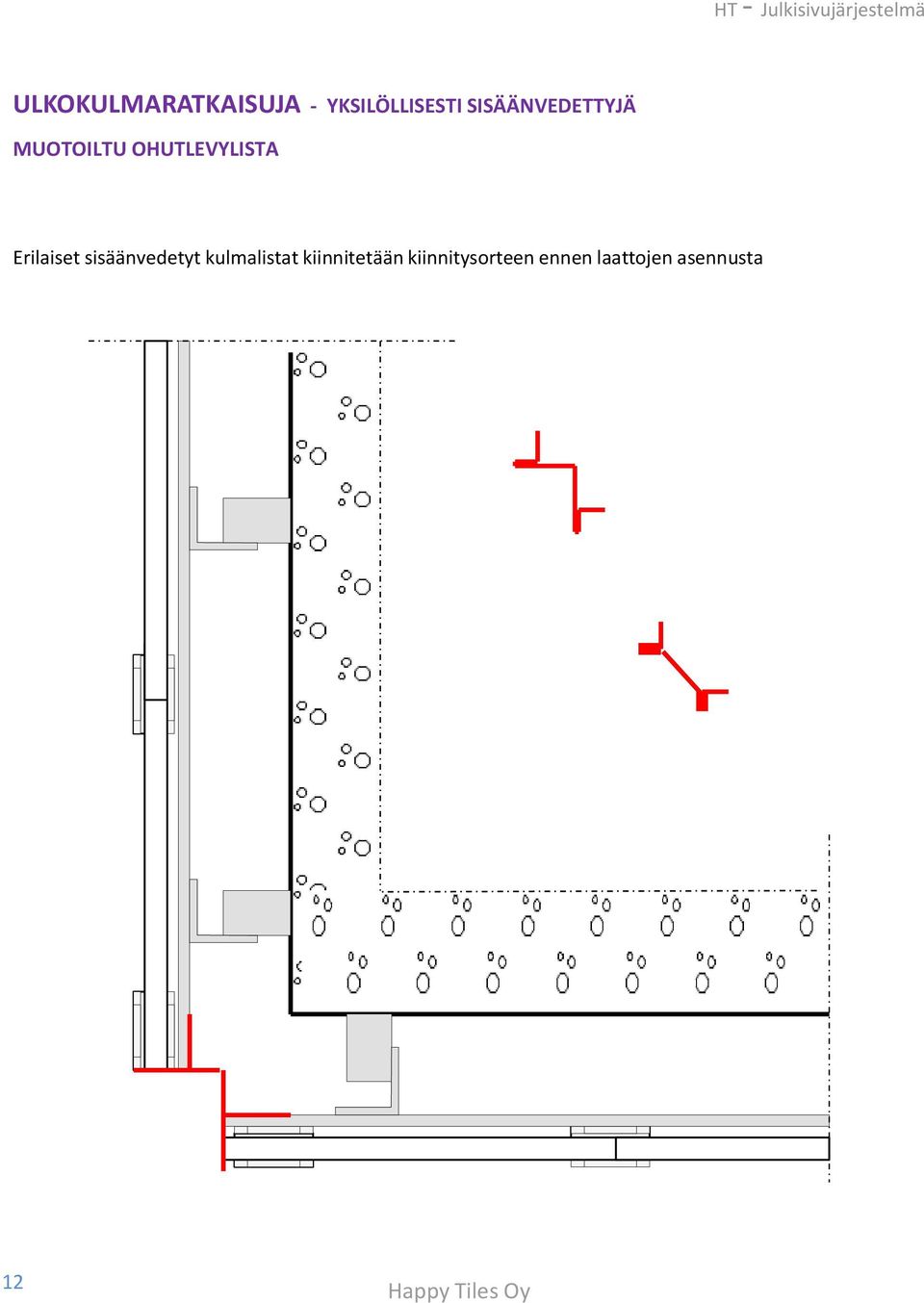 HT - Julkisivujärjestelmä

ULKOKULMARATKAISUJA - YKSILÖLLISESTI SISÄÄNVEDETTYJÄ

MUOTOILTU OHUTLEVYLISTA

Erilaiset sisäänvedetyt kulmalistat kiinnitetään kiinnitysorteen ennen laattojen asennusta

12

Happy Tiles Oy